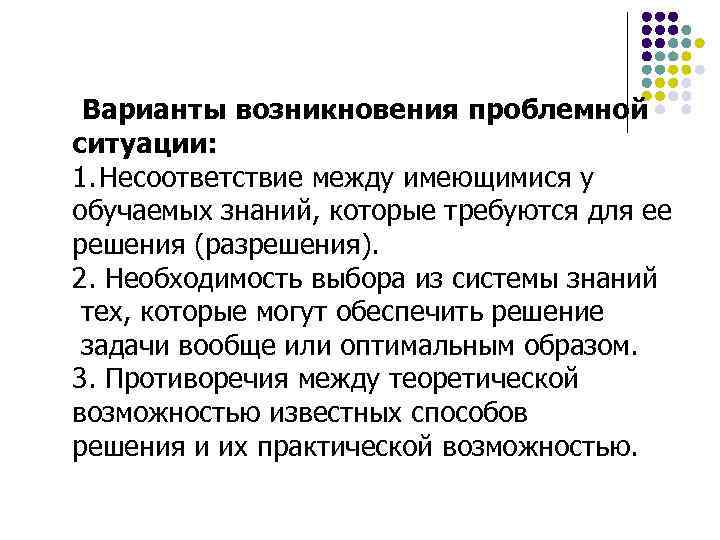 Варианты возникновения проблемной ситуации:
1.Несоответствие между имеющимися у обучаемых знаний, которые требуются для ее решения (разрешения).
2. Необходимость выбора из системы знаний тех, которые могут обеспечить решение задачи вообще или оптимальным образом.
3. Противоречия между теоретической возможностью известных способов решения и их практической возможностью.